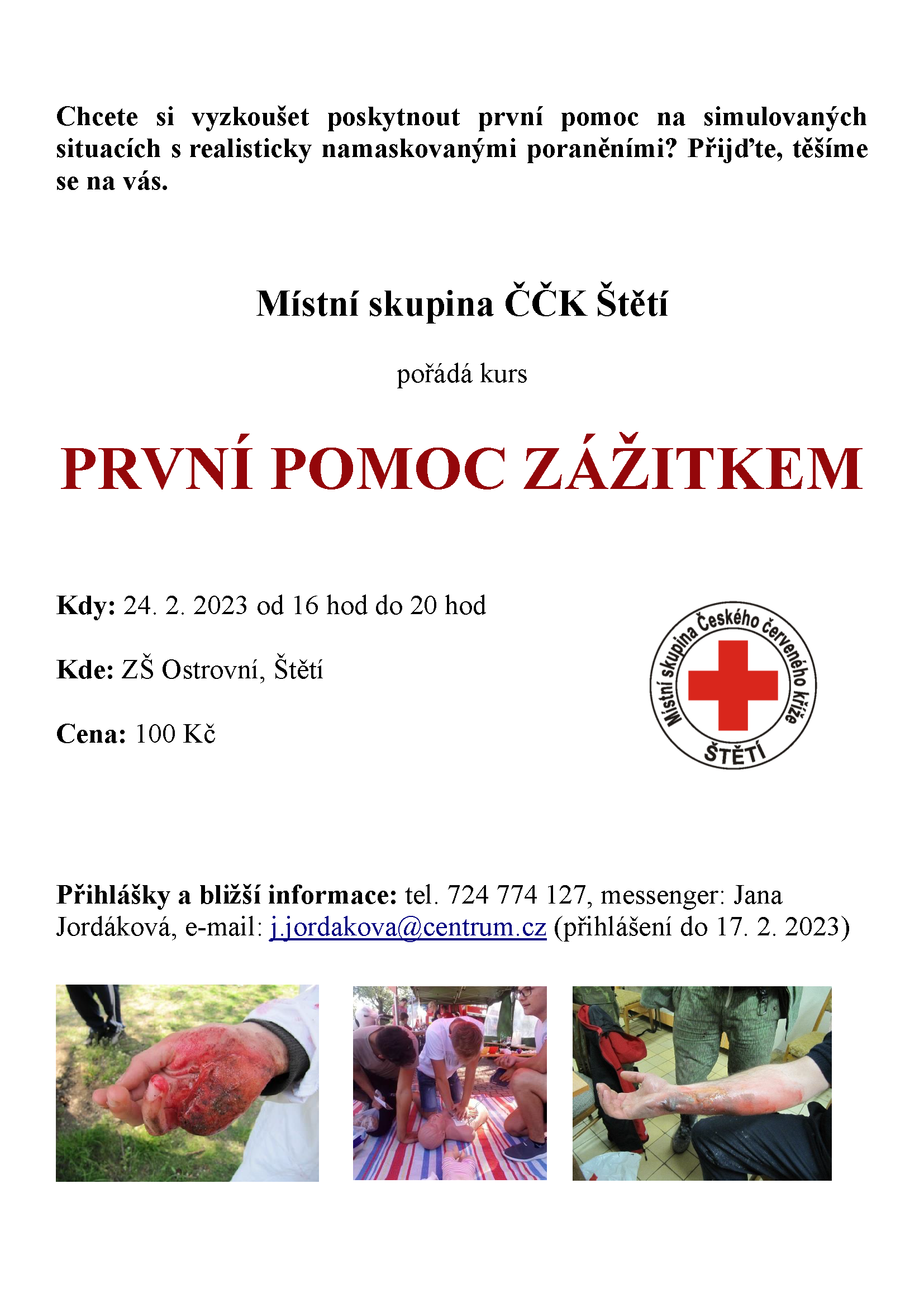 Chcete si vyzkoušet poskytnout první pomoc na simulovaných situacích s realisticky namaskovanými poraněními? Přijďte, těšíme se na vás.

Místní skupina ČČK Štětí

pořádá kurs

PRVNÍ POMOC ZÁŽITKEM

Kdy: 24. 2. 2023 od 16 hod do 20 hod

Kde: ZŠ Ostrovní, Štětí

Cena: 100 Kč

Místní skupina Českého červeného kříže
ŠTĚTÍ

Přihlášky a bližší informace: tel. 724 774 127, messenger: Jana Jordáková, e-mail: j.jordakova@centrum.cz (přihlášení do 17. 2. 2023)